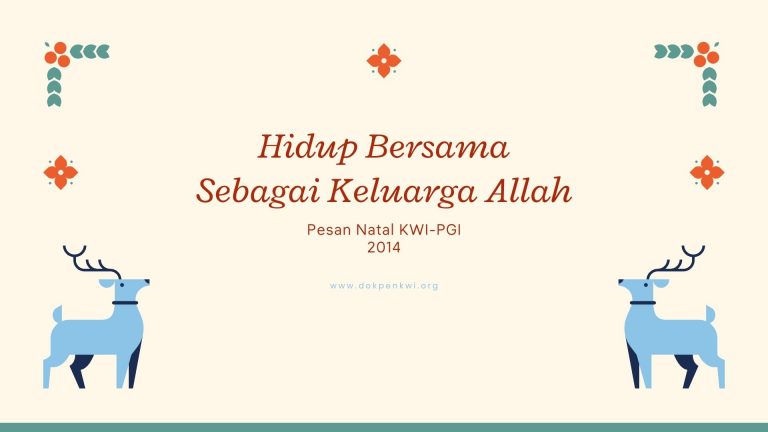 Hidup Bersama
Sebagai Keluarga Allah

Pesan Natal KWI-PGI
2014

www.dokpenkwi.org